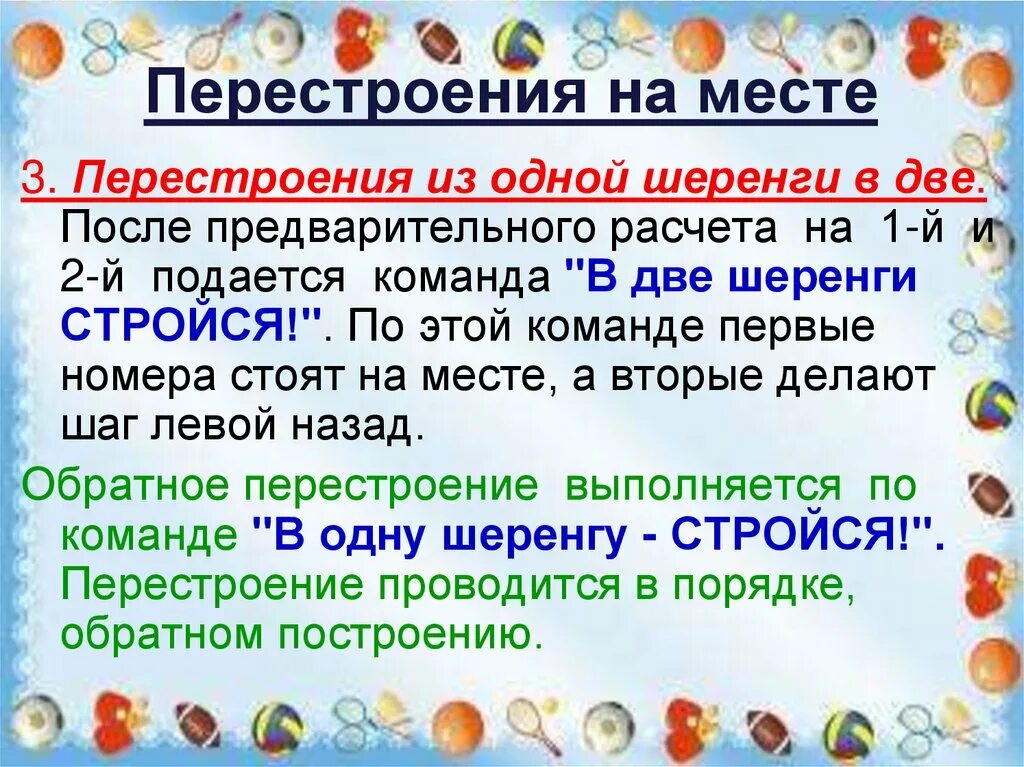 Перестроения на месте

3. Перестроения из одной шеренги в две. После предварительного расчета на 1-й и 2-й подается команда "В две шеренги СТРОЙСЯ!". По этой команде первые номера стоят на месте, а вторые делают шаг левой назад.

Обратное перестроение выполняется по команде "В одну шеренгу - СТРОЙСЯ!". Перестроение проводится в порядке, обратном построению.